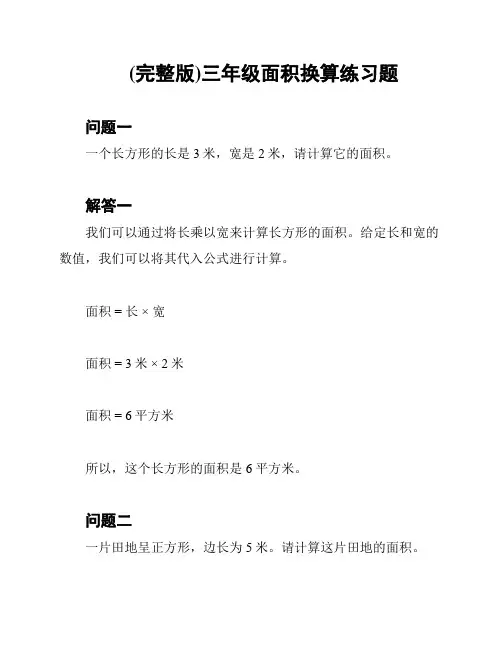 (完整版)三年级面积换算练习题

问题一

一个长方形的长是 3 米，宽是 2 米，请计算它的面积。

解答一

我们可以通过将长乘以宽来计算长方形的面积。给定长和宽的数值，我们可以将其代入公式进行计算。

面积 = 长 × 宽

面积 = 3 米 × 2 米

面积 = 6 平方米

所以，这个长方形的面积是 6 平方米。

问题二

一片田地呈正方形，边长为 5 米。请计算这片田地的面积。